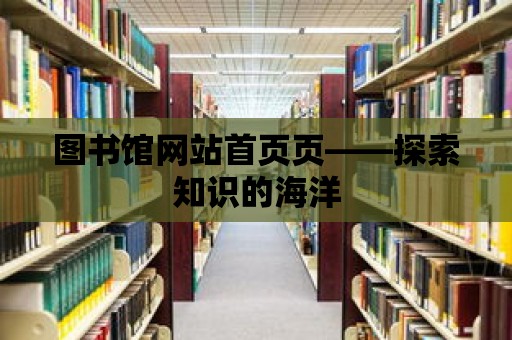 图书馆网站首页页——探索知识的海洋